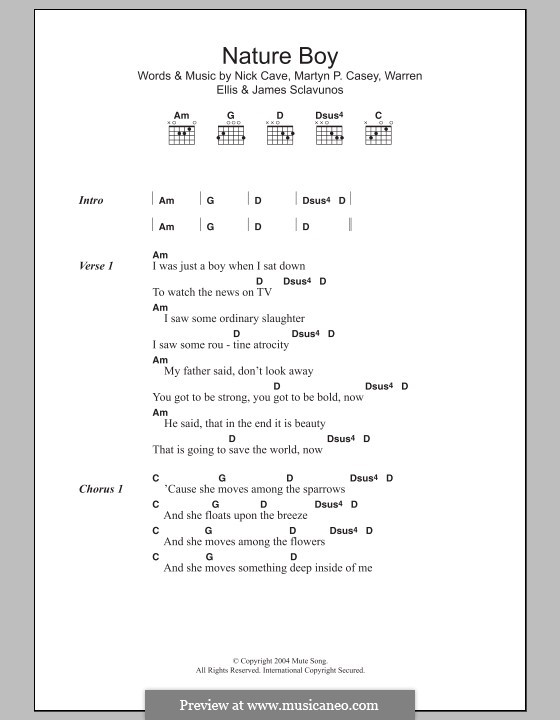 Nature Boy

Words & Music by Nick Cave, Martyn P. Casey, Warren Ellis & James Sclavunos

Am G D Dsus4 C

Intro | Am | G | D | Dsus4 D |
| Am | G | D | D ||

Verse 1
Am
I was just a boy when I sat down
D Dsus4 D
To watch the news on TV
Am
I saw some ordinary slaughter
D Dsus4 D
I saw some rou - tine atrocity
Am
My father said, don't look away
D Dsus4 D
You got to be strong, you got to be bold, now
Am
He said, that in the end it is beauty
D Dsus4 D
That is going to save the world, now

Chorus 1
C G D Dsus4 D
'Cause she moves among the sparrows
C G D Dsus4 D
And she floats upon the breeze
C G D Dsus4 D
And she moves among the flowers
C G D
And she moves something deep inside of me

© Copyright 2004 Mute Song.
All Rights Reserved. International Copyright Secured.

Preview at www.musicaneo.com